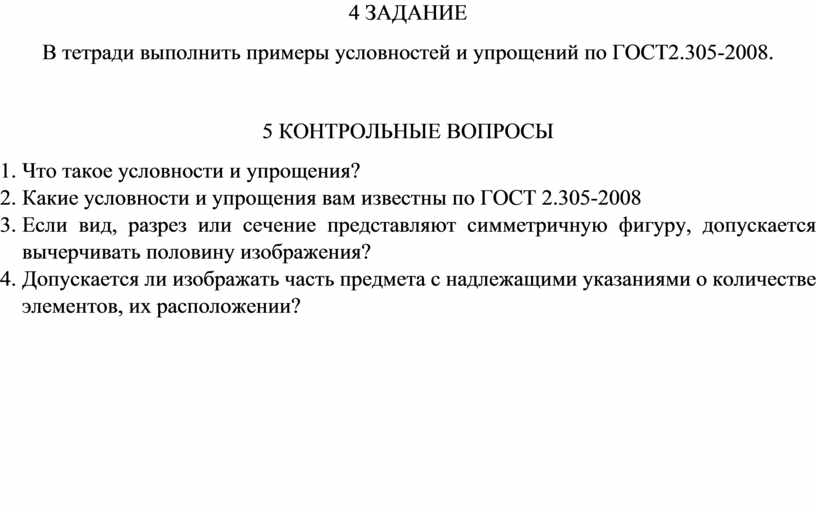 4 ЗАДАНИЕ

В тетради выполнить примеры условностей и упрощений по ГОСТ2.305-2008.

5 КОНТРОЛЬНЫЕ ВОПРОСЫ

1. Что такое условности и упрощения?
2. Какие условности и упрощения вам известны по ГОСТ 2.305-2008
3. Если вид, разрез или сечение представляют симметричную фигуру, допускается вычерчивать половину изображения?
4. Допускается ли изображать часть предмета с надлежащими указаниями о количестве элементов, их расположении?